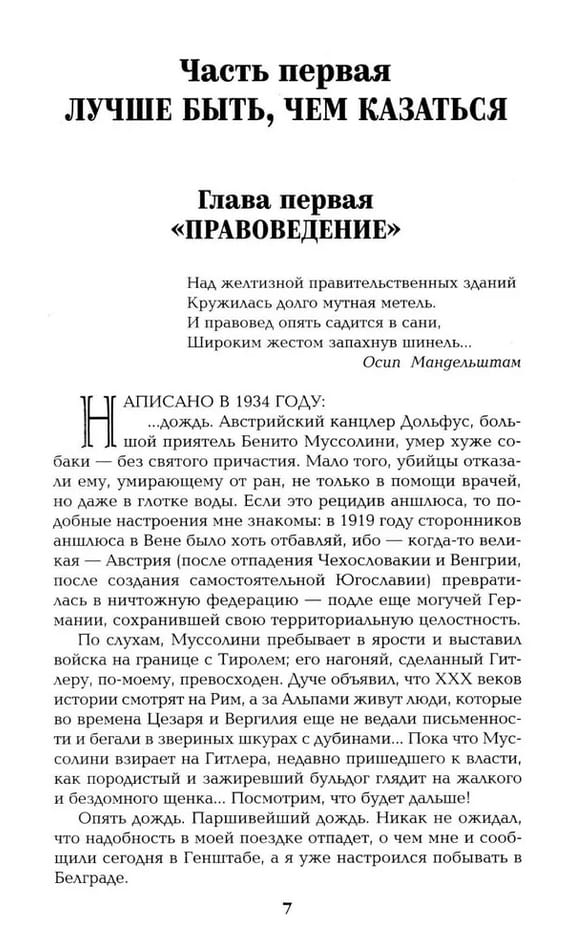 Часть первая
ЛУЧШЕ БЫТЬ, ЧЕМ КАЗАТЬСЯ

Глава первая
«ПРАВОВЕДЕНИЕ»

Над желтизной правительственных зданий
Кружилась долго мутная метель.
И правовед опять садится в сани,
Широким жестом запахнув шинель...
Осип Мандельштам

НАПИСАНО В 1934 ГОДУ:
...дождь. Австрийский канцлер Дольфус, большой приятель Бенито Муссолини, умер хуже собаки — без святого причастия. Мало того, убийцы отказали ему, умирающему от ран, не только в помощи врачей, но даже в глотке воды. Если это рецидив аншлюса, то подобные настроения мне знакомы: в 1919 году сторонников аншлюса в Вене было хоть отбавляй, ибо — когда-то великая — Австрия (после отпадения Чехословакии и Венгрии, после создания самостоятельной Югославии) превратилась в ничтожную федерацию — подле еще могучей Германии, сохранившей свою территориальную целостность.

По слухам, Муссолини пребывает в ярости и выставил войска на границе с Тиролем; его нагоняй, сделанный Гитлеру, по-моему, превосходен. Дуче объявил, что XXX веков истории смотрят на Рим, а за Альпами живут люди, которые во времена Цезаря и Вергилия еще не ведали письменности и бегали в звериных шкурах с дубинами... Пока что Муссолини взирает на Гитлера, недавно пришедшего к власти, как породистый и зажиревший бульдог глядит на жалкого и бездомного щенка... Посмотрим, что будет дальше!

Опять дождь. Паршивейший дождь. Никак не ожидал, что надобность в моей поездке отпадет, о чем мне и сообщили сегодня в Генштабе, а я уже настроился побывать в Белграде.

7